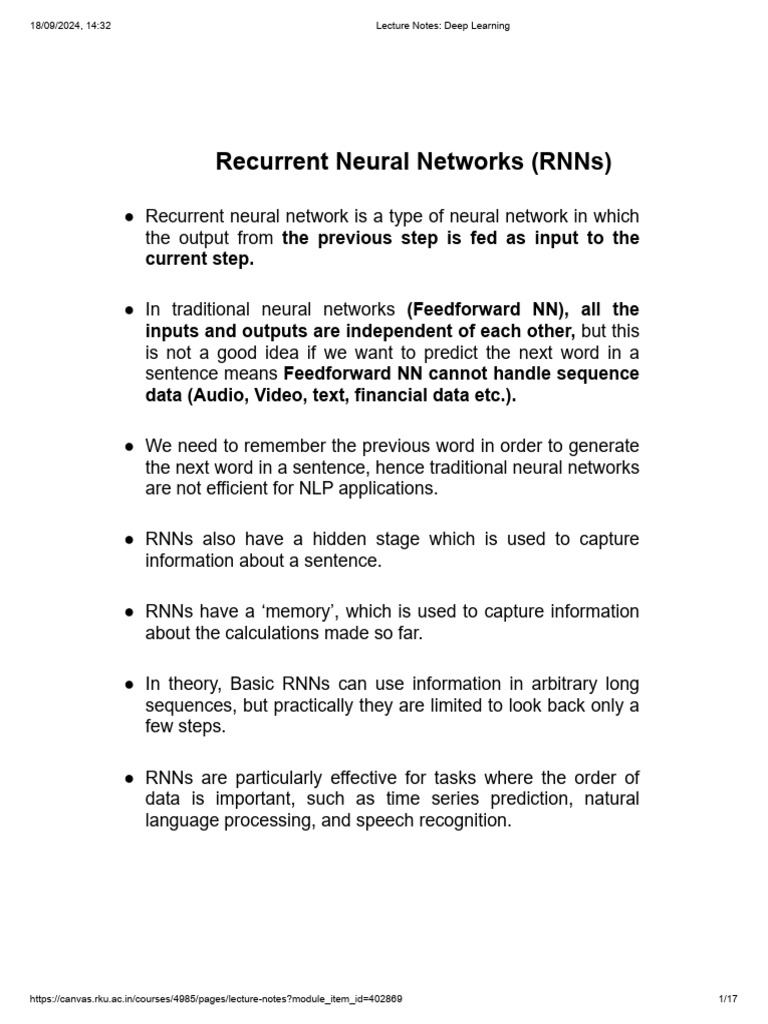 18/09/2024, 14:32 Lecture Notes: Deep Learning

Recurrent Neural Networks (RNNs)

● Recurrent neural network is a type of neural network in which the output from the previous step is fed as input to the current step.

● In traditional neural networks (Feedforward NN), all the inputs and outputs are independent of each other, but this is not a good idea if we want to predict the next word in a sentence means Feedforward NN cannot handle sequence data (Audio, Video, text, financial data etc.).

● We need to remember the previous word in order to generate the next word in a sentence, hence traditional neural networks are not efficient for NLP applications.

● RNNs also have a hidden stage which is used to capture information about a sentence.

● RNNs have a ‘memory’, which is used to capture information about the calculations made so far.

● In theory, Basic RNNs can use information in arbitrary long sequences, but practically they are limited to look back only a few steps.

● RNNs are particularly effective for tasks where the order of data is important, such as time series prediction, natural language processing, and speech recognition.

https://canvas.rku.ac.in/courses/4985/pages/lecture-notes?module_item_id=402869 1/17